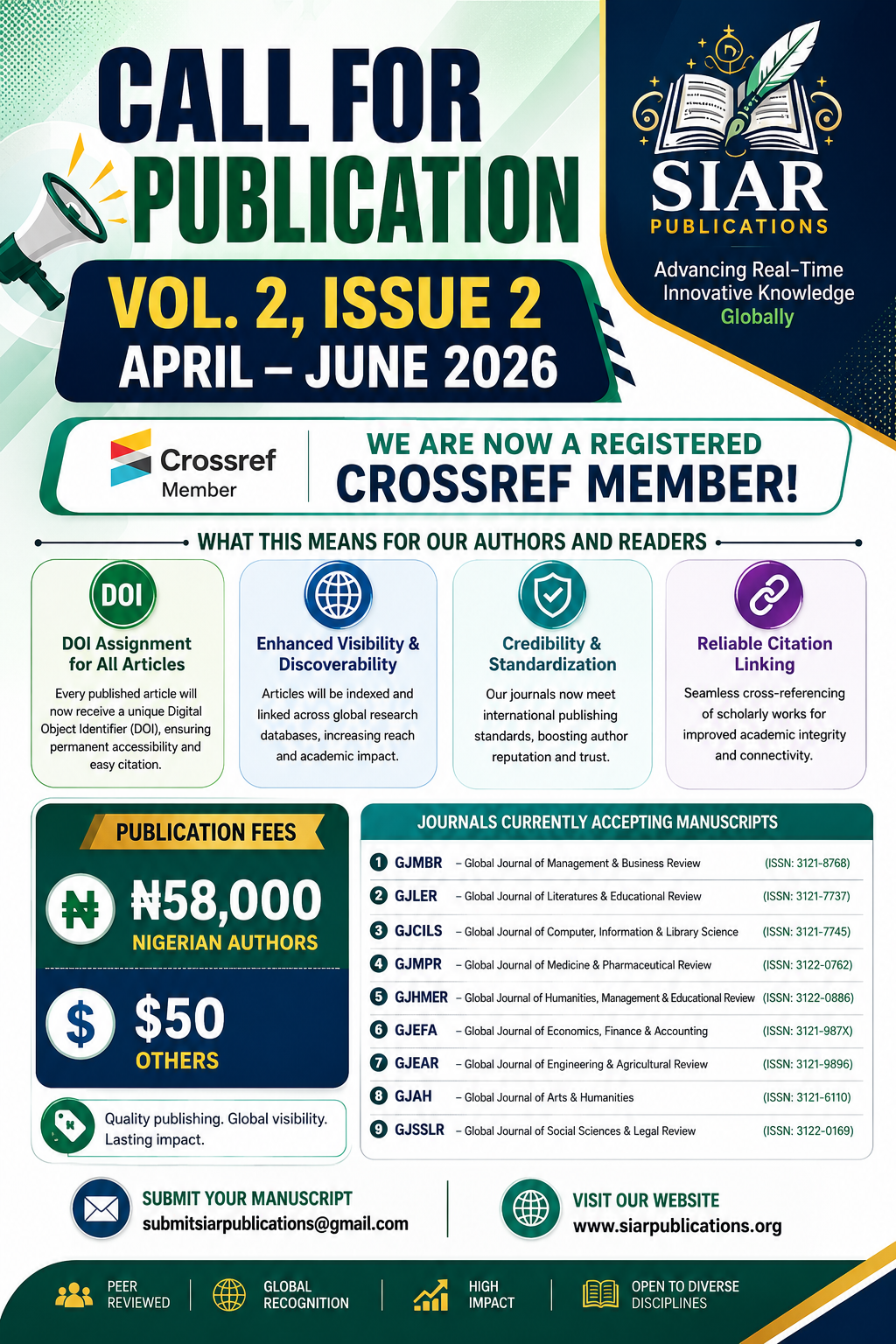 CALL FOR PUBLICATION

VOL. 2, ISSUE 2
APRIL – JUNE 2026

SIAR
PUBLICATIONS

Advancing Real-Time Innovative Knowledge Globally

Crossref
Member

WE ARE NOW A REGISTERED
CROSSREF MEMBER!

WHAT THIS MEANS FOR OUR AUTHORS AND READERS

DOI

DOI Assignment for All Articles

Every published article will now receive a unique Digital Object Identifier (DOI), ensuring permanent accessibility and easy citation.

Enhanced Visibility & Discoverability

Articles will be indexed and linked across global research databases, increasing reach and academic impact.

Credibility & Standardization

Our journals now meet international publishing standards, boosting author reputation and trust.

Reliable Citation Linking

Seamless cross-referencing of scholarly works for improved academic integrity and connectivity.

PUBLICATION FEES

₦

₦58,000
NIGERIAN AUTHORS

$

$50
OTHERS

Quality publishing. Global visibility. Lasting impact.

JOURNALS CURRENTLY ACCEPTING MANUSCRIPTS

1 GJMBR – Global Journal of Management & Business Review (ISSN: 3121-8768)
2 GJLER – Global Journal of Literatures & Educational Review (ISSN: 3121-7737)
3 GJCILS – Global Journal of Computer, Information & Library Science (ISSN: 3121-7745)
4 GJMPR – Global Journal of Medicine & Pharmaceutical Review (ISSN: 3122-0762)
5 GJHMER – Global Journal of Humanities, Management & Educational Review (ISSN: 3122-0886)
6 GJEFA – Global Journal of Economics, Finance & Accounting (ISSN: 3121-987X)
7 GJEAR – Global Journal of Engineering & Agricultural Review (ISSN: 3121-9896)
8 GJAH – Global Journal of Arts & Humanities (ISSN: 3121-6110)
9 GJSSLR – Global Journal of Social Sciences & Legal Review (ISSN: 3122-0169)

SUBMIT YOUR MANUSCRIPT
submitsiarpublications@gmail.com

VISIT OUR WEBSITE
www.siarpublications.org

PEER REVIEWED
GLOBAL RECOGNITION
HIGH IMPACT
OPEN TO DIVERSE DISCIPLINES